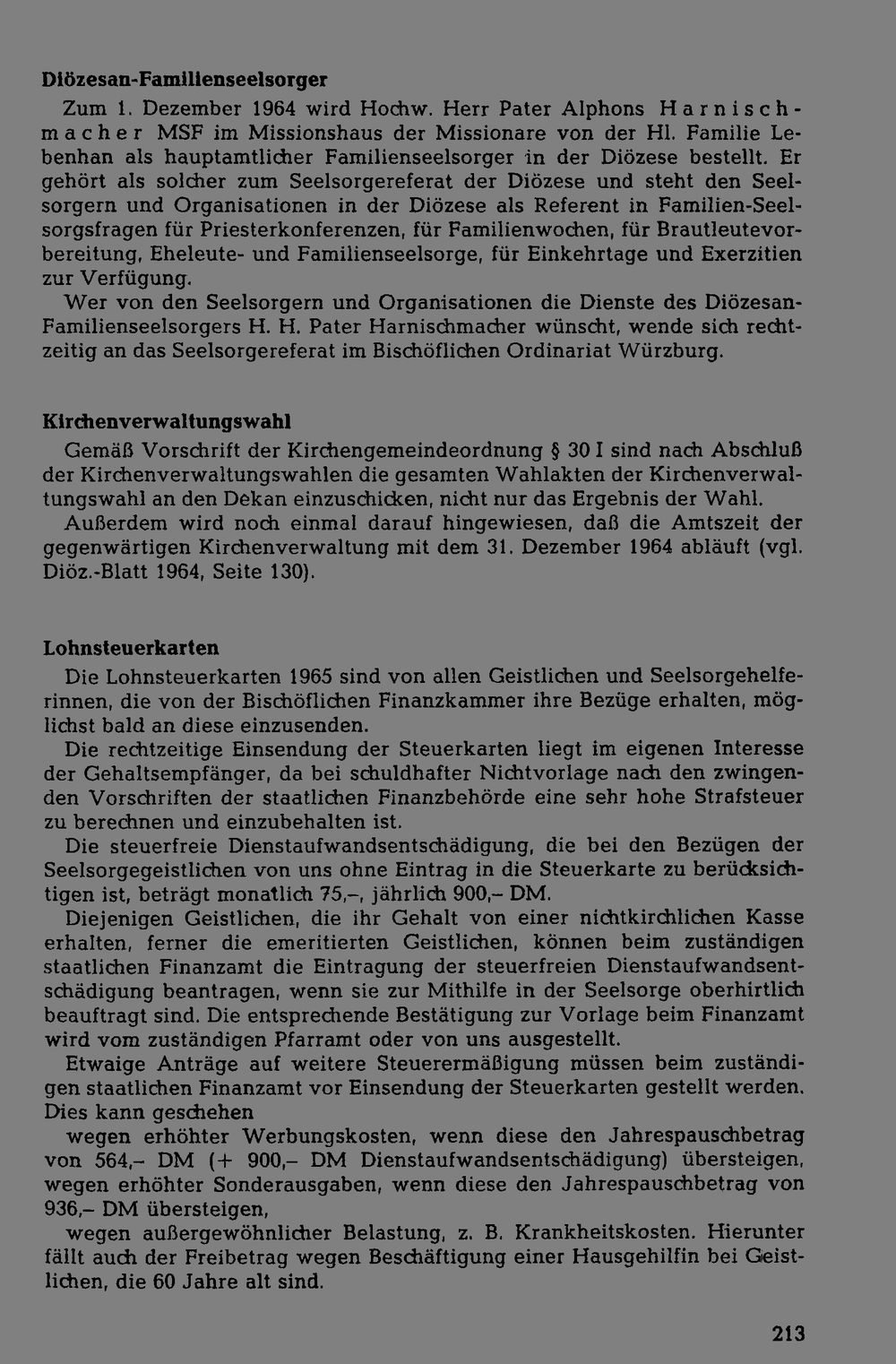 Diözesan-Familienseelsorger

Zum 1. Dezember 1964 wird Hochw. Herr Pater Alphons Harnischmacher MSF im Missionshaus der Missionare von der Hl. Familie Lebenhan als hauptamtlicher Familienseelsorger in der Diözese bestellt. Er gehört als solcher zum Seelsorgereferat der Diözese und steht den Seelsorgern und Organisationen in der Diözese als Referent in Familien-Seelsorgsfragen für Priesterkonferenzen, für Familienwochen, für Brautleutevorbereitung, Eheleute- und Familienseelsorge, für Einkehrtage und Exerzitien zur Verfügung.

Wer von den Seelsorgern und Organisationen die Dienste des Diözesan-Familienseelsorgers H. H. Pater Harnischmacher wünscht, wende sich rechtzeitig an das Seelsorgereferat im Bischöflichen Ordinariat Würzburg.

Kirchenverwaltungswahl

Gemäß Vorschrift der Kirchengemeindeordnung § 30 I sind nach Abschluß der Kirchenverwaltungswahlen die gesamten Wahlakten der Kirchenverwaltungswahl an den Dekan einzuschicken, nicht nur das Ergebnis der Wahl.

Außerdem wird noch einmal darauf hingewiesen, daß die Amtszeit der gegenwärtigen Kirchenverwaltung mit dem 31. Dezember 1964 abläuft (vgl. Diöz.-Blatt 1964, Seite 130).

Lohnsteuerkarten

Die Lohnsteuerkarten 1965 sind von allen Geistlichen und Seelsorgehelferinnen, die von der Bischöflichen Finanzkammer ihre Bezüge erhalten, möglichst bald an diese einzusenden.

Die rechtzeitige Einsendung der Steuerkarten liegt im eigenen Interesse der Gehaltsempfänger, da bei schuldhafter Nichtvorlage nach den zwingenden Vorschriften der staatlichen Finanzbehörde eine sehr hohe Strafsteuer zu berechnen und einzubehalten ist.

Die steuerfreie Dienstaufwandsentschädigung, die bei den Bezügen der Seelsorgegeistlichen von uns ohne Eintrag in die Steuerkarte zu berücksichtigen ist, beträgt monatlich 75,–, jährlich 900,– DM.

Diejenigen Geistlichen, die ihr Gehalt von einer nichtkirchlichen Kasse erhalten, ferner die emeritierten Geistlichen, können beim zuständigen staatlichen Finanzamt die Eintragung der steuerfreien Dienstaufwandsentschädigung beantragen, wenn sie zur Mithilfe in der Seelsorge oberhirtlich beauftragt sind. Die entsprechende Bestätigung zur Vorlage beim Finanzamt wird vom zuständigen Pfarramt oder von uns ausgestellt.

Etwaige Anträge auf weitere Steuerermäßigung müssen beim zuständigen staatlichen Finanzamt vor Einsendung der Steuerkarten gestellt werden. Dies kann geschehen

wegen erhöhter Werbungskosten, wenn diese den Jahrespauschbetrag von 564,– DM (+ 900,– DM Dienstaufwandsentschädigung) übersteigen, wegen erhöhter Sonderausgaben, wenn diese den Jahrespauschbetrag von 936,– DM übersteigen,

wegen außergewöhnlicher Belastung, z. B. Krankheitskosten. Hierunter fällt auch der Freibetrag wegen Beschäftigung einer Hausgehilfin bei Geistlichen, die 60 Jahre alt sind.

213